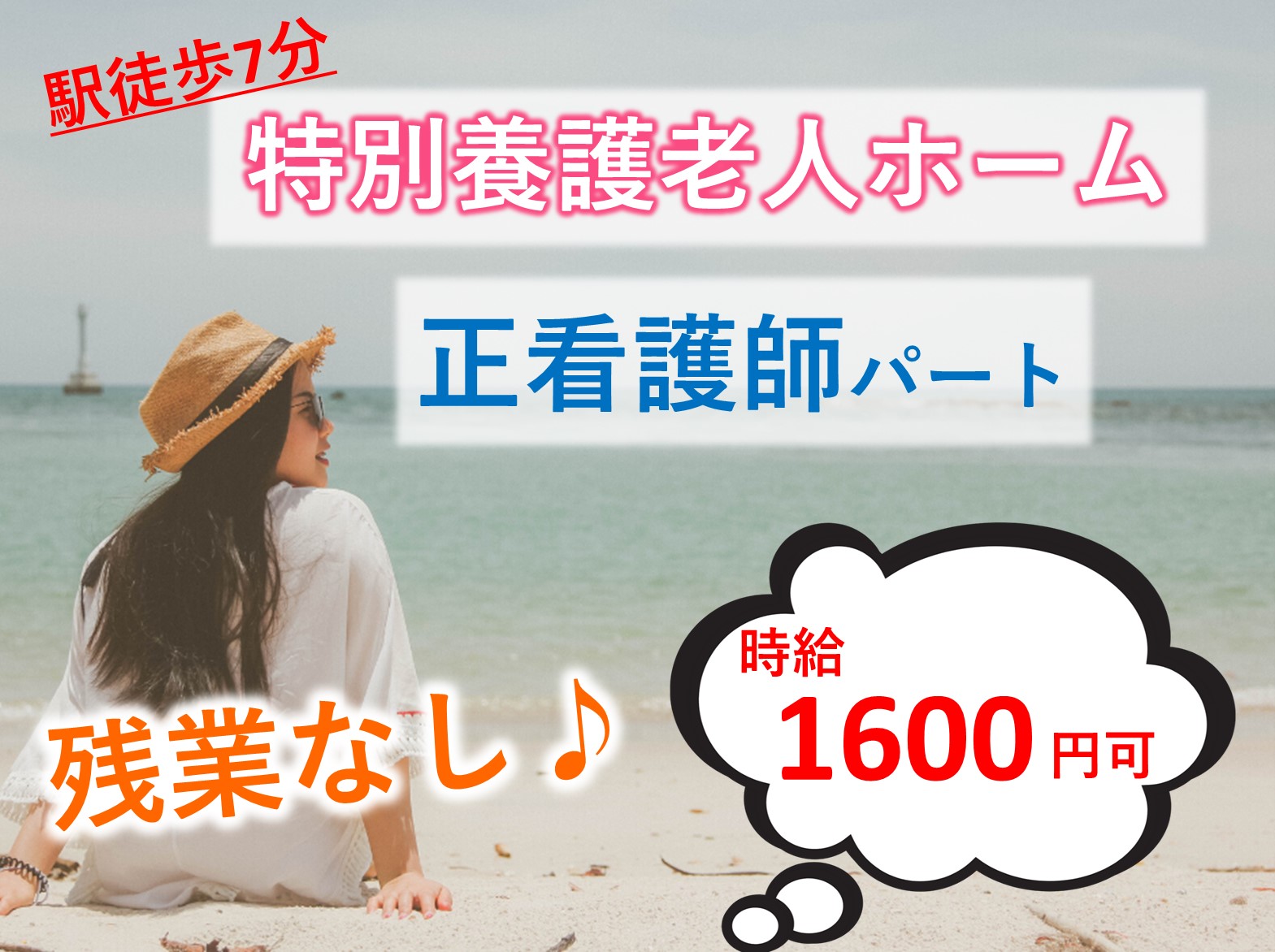 駅徒歩7分

特別養護老人ホーム

正看護師パート

残業なし♪

時給
1600円可